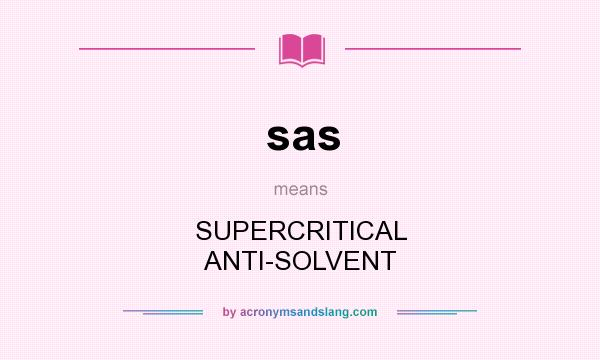 sas

means

SUPERCRITICAL ANTI-SOLVENT

by acronymsandslang.com